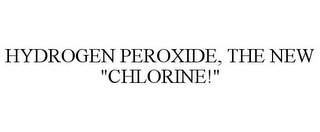 HYDROGEN PEROXIDE, THE NEW "CHLORINE!"